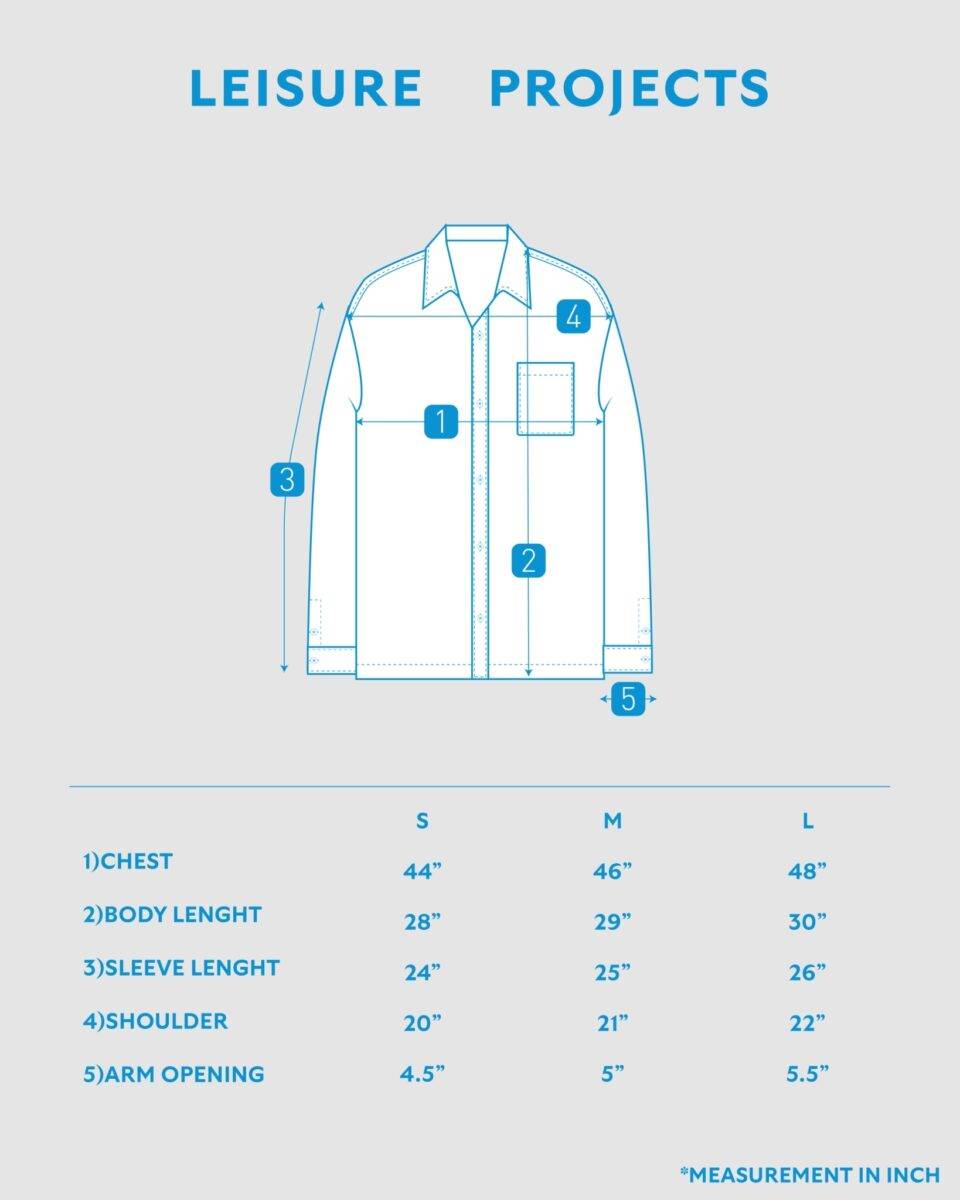 LEISURE PROJECTS

4

1

3

2

5

| | S | M | L |
|---|---|---|---|
| 1)CHEST | 44” | 46” | 48” |
| 2)BODY LENGHT | 28” | 29” | 30” |
| 3)SLEEVE LENGHT | 24” | 25” | 26” |
| 4)SHOULDER | 20” | 21” | 22” |
| 5)ARM OPENING | 4.5” | 5” | 5.5” |

*MEASUREMENT IN INCH